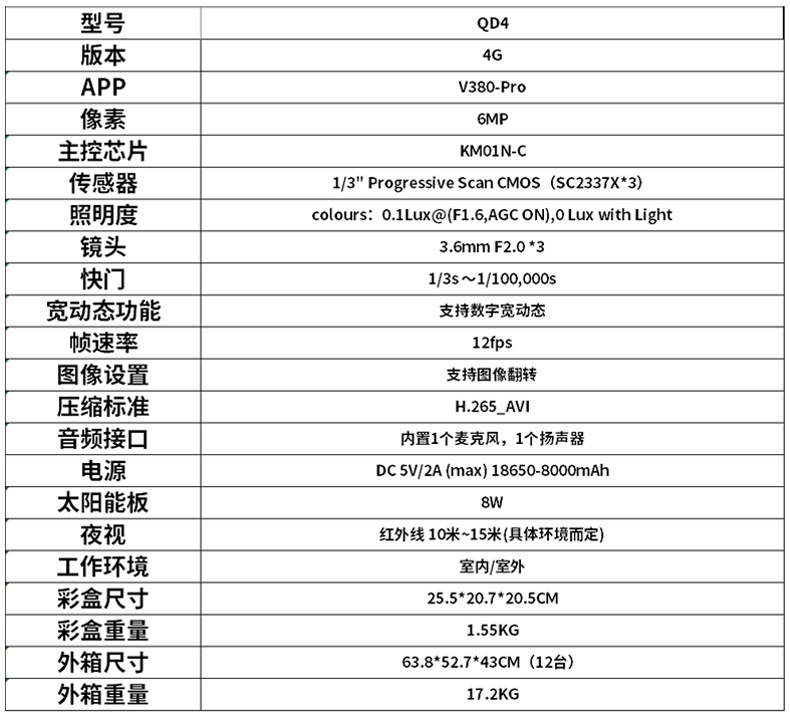 | 型号 | QD4 |
|---|---|
| 版本 | 4G |
| APP | V380-Pro |
| 像素 | 6MP |
| 主控芯片 | KM01N-C |
| 传感器 | 1/3" Progressive Scan CMOS（SC2337X*3） |
| 照明度 | colours：0.1Lux@(F1.6,AGC ON),0 Lux with Light |
| 镜头 | 3.6mm F2.0 *3 |
| 快门 | 1/3s～1/100,000s |
| 宽动态功能 | 支持数字宽动态 |
| 帧速率 | 12fps |
| 图像设置 | 支持图像翻转 |
| 压缩标准 | H.265_AVI |
| 音频接口 | 内置1个麦克风，1个扬声器 |
| 电源 | DC 5V/2A (max) 18650-8000mAh |
| 太阳能板 | 8W |
| 夜视 | 红外线 10米~15米(具体环境而定) |
| 工作环境 | 室内/室外 |
| 彩盒尺寸 | 25.5*20.7*20.5CM |
| 彩盒重量 | 1.55KG |
| 外箱尺寸 | 63.8*52.7*43CM（12台） |
| 外箱重量 | 17.2KG |